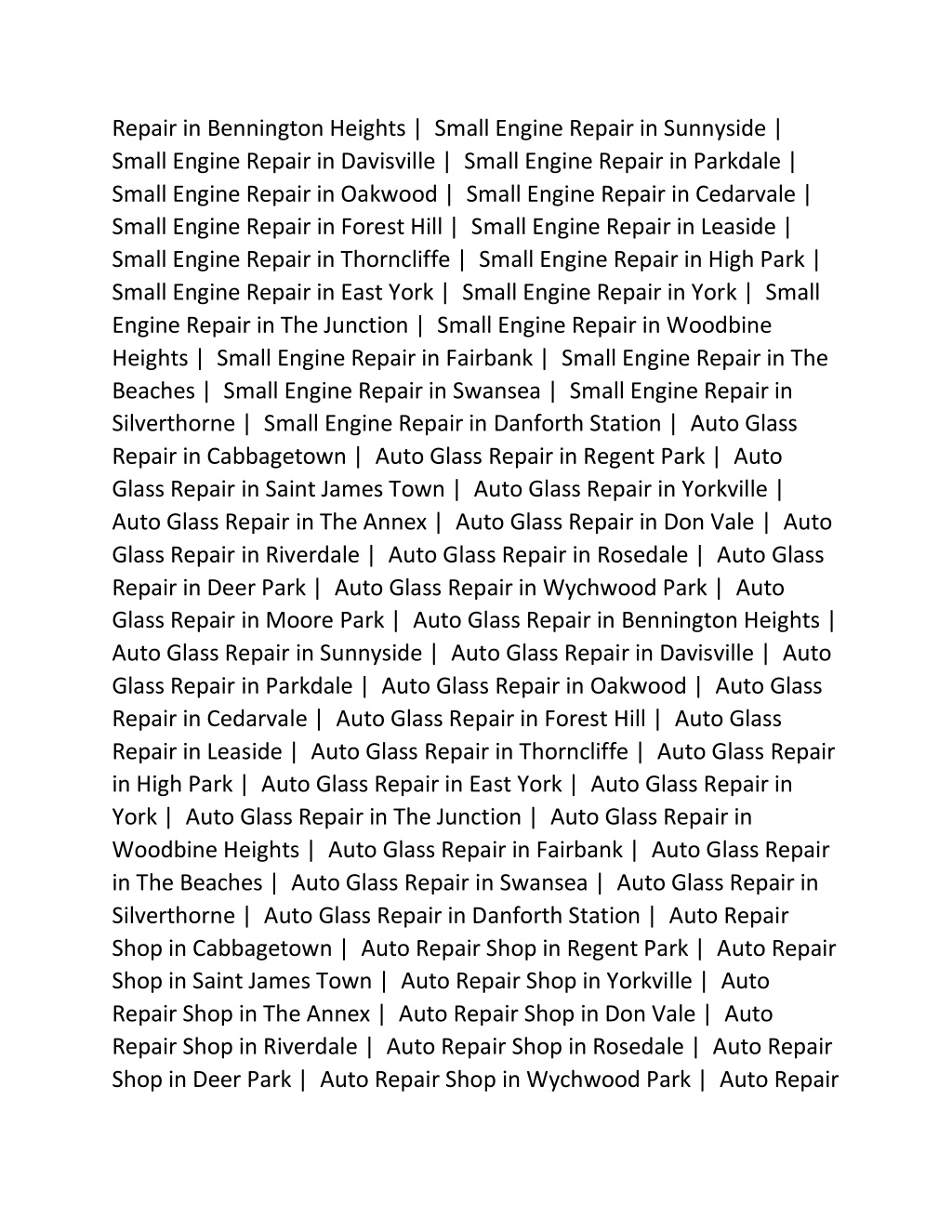 Repair in Bennington Heights | Small Engine Repair in Sunnyside | Small Engine Repair in Davisville | Small Engine Repair in Parkdale | Small Engine Repair in Oakwood | Small Engine Repair in Cedarvale | Small Engine Repair in Forest Hill | Small Engine Repair in Leaside | Small Engine Repair in Thorncliffe | Small Engine Repair in High Park | Small Engine Repair in East York | Small Engine Repair in York | Small Engine Repair in The Junction | Small Engine Repair in Woodbine Heights | Small Engine Repair in Fairbank | Small Engine Repair in The Beaches | Small Engine Repair in Swansea | Small Engine Repair in Silverthorne | Small Engine Repair in Danforth Station | Auto Glass Repair in Cabbagetown | Auto Glass Repair in Regent Park | Auto Glass Repair in Saint James Town | Auto Glass Repair in Yorkville | Auto Glass Repair in The Annex | Auto Glass Repair in Don Vale | Auto Glass Repair in Riverdale | Auto Glass Repair in Rosedale | Auto Glass Repair in Deer Park | Auto Glass Repair in Wychwood Park | Auto Glass Repair in Moore Park | Auto Glass Repair in Bennington Heights | Auto Glass Repair in Sunnyside | Auto Glass Repair in Davisville | Auto Glass Repair in Parkdale | Auto Glass Repair in Oakwood | Auto Glass Repair in Cedarvale | Auto Glass Repair in Forest Hill | Auto Glass Repair in Leaside | Auto Glass Repair in Thorncliffe | Auto Glass Repair in High Park | Auto Glass Repair in East York | Auto Glass Repair in York | Auto Glass Repair in The Junction | Auto Glass Repair in Woodbine Heights | Auto Glass Repair in Fairbank | Auto Glass Repair in The Beaches | Auto Glass Repair in Swansea | Auto Glass Repair in Silverthorne | Auto Glass Repair in Danforth Station | Auto Repair Shop in Cabbagetown | Auto Repair Shop in Regent Park | Auto Repair Shop in Saint James Town | Auto Repair Shop in Yorkville | Auto Repair Shop in The Annex | Auto Repair Shop in Don Vale | Auto Repair Shop in Riverdale | Auto Repair Shop in Rosedale | Auto Repair Shop in Deer Park | Auto Repair Shop in Wychwood Park | Auto Repair